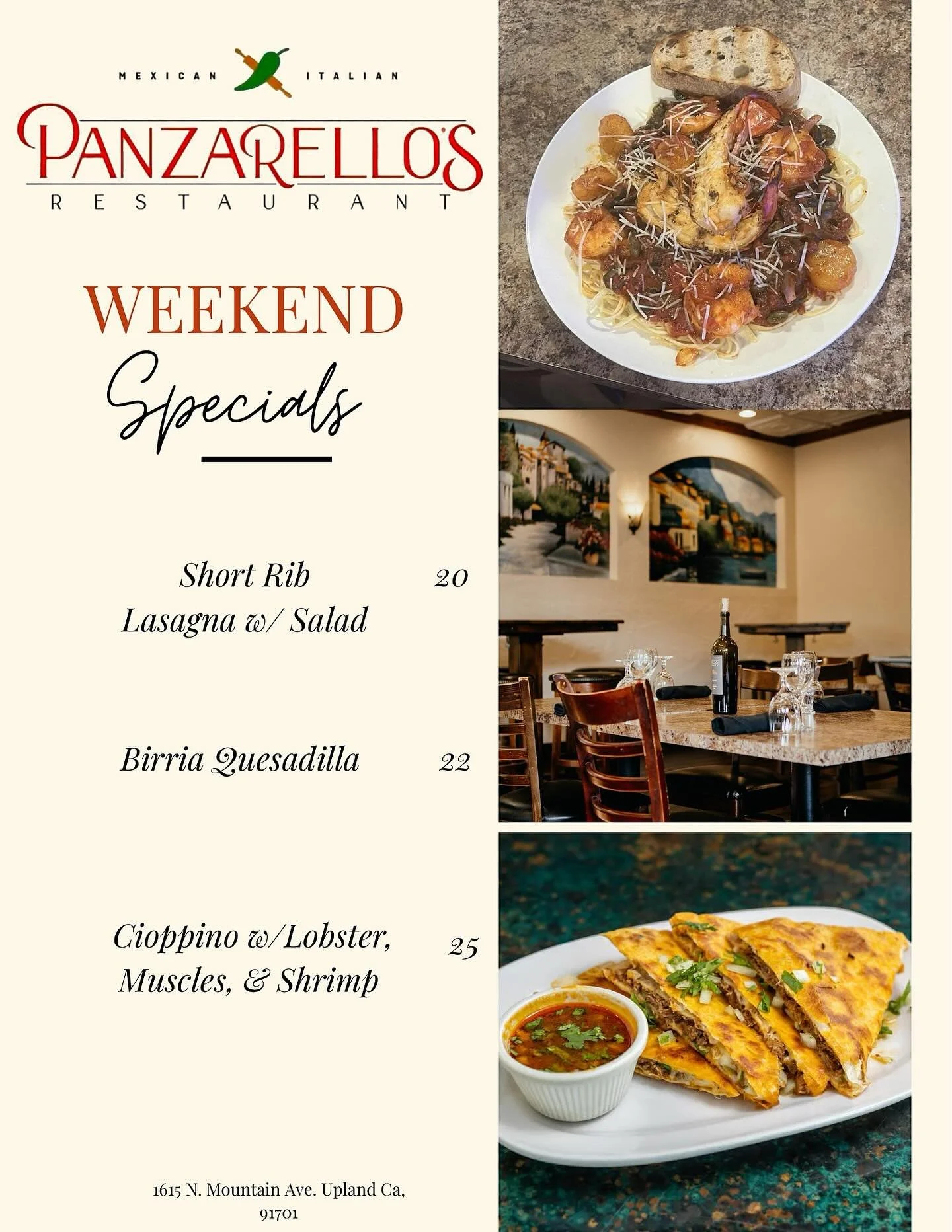 MEXICAN ITALIAN

PANZARELLO'S

RESTAURANT

WEEKEND

Specials

Short Rib Lasagna w/ Salad 20

Birria Quesadilla 22

Cioppino w/Lobster, Muscles, & Shrimp 25

1615 N. Mountain Ave. Upland Ca, 91701